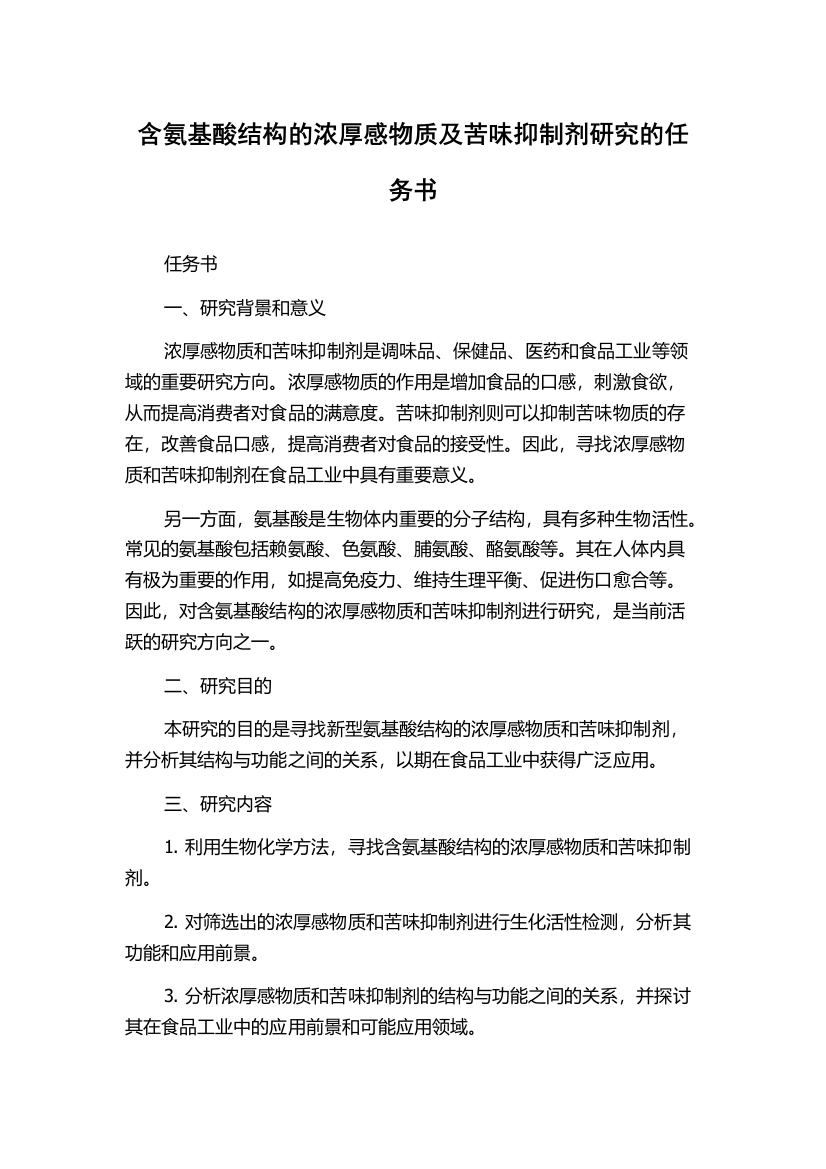 含氨基酸结构的浓厚感物质及苦味抑制剂研究的任务书

任务书

一、研究背景和意义

浓厚感物质和苦味抑制剂是调味品、保健品、医药和食品工业等领域的重要研究方向。浓厚感物质的作用是增加食品的口感，刺激食欲，从而提高消费者对食品的满意度。苦味抑制剂则可以抑制苦味物质的存在，改善食品口感，提高消费者对食品的接受性。因此，寻找浓厚感物质和苦味抑制剂在食品工业中具有重要意义。

另一方面，氨基酸是生物体内重要的分子结构，具有多种生物活性。常见的氨基酸包括赖氨酸、色氨酸、脯氨酸、酪氨酸等。其在人体内具有极为重要的作用，如提高免疫力、维持生理平衡、促进伤口愈合等。因此，对含氨基酸结构的浓厚感物质和苦味抑制剂进行研究，是当前活跃的研究方向之一。

二、研究目的

本研究的目的是寻找新型氨基酸结构的浓厚感物质和苦味抑制剂，并分析其结构与功能之间的关系，以期在食品工业中获得广泛应用。

三、研究内容

1. 利用生物化学方法，寻找含氨基酸结构的浓厚感物质和苦味抑制剂。

2. 对筛选出的浓厚感物质和苦味抑制剂进行生化活性检测，分析其功能和应用前景。

3. 分析浓厚感物质和苦味抑制剂的结构与功能之间的关系，并探讨其在食品工业中的应用前景和可能应用领域。